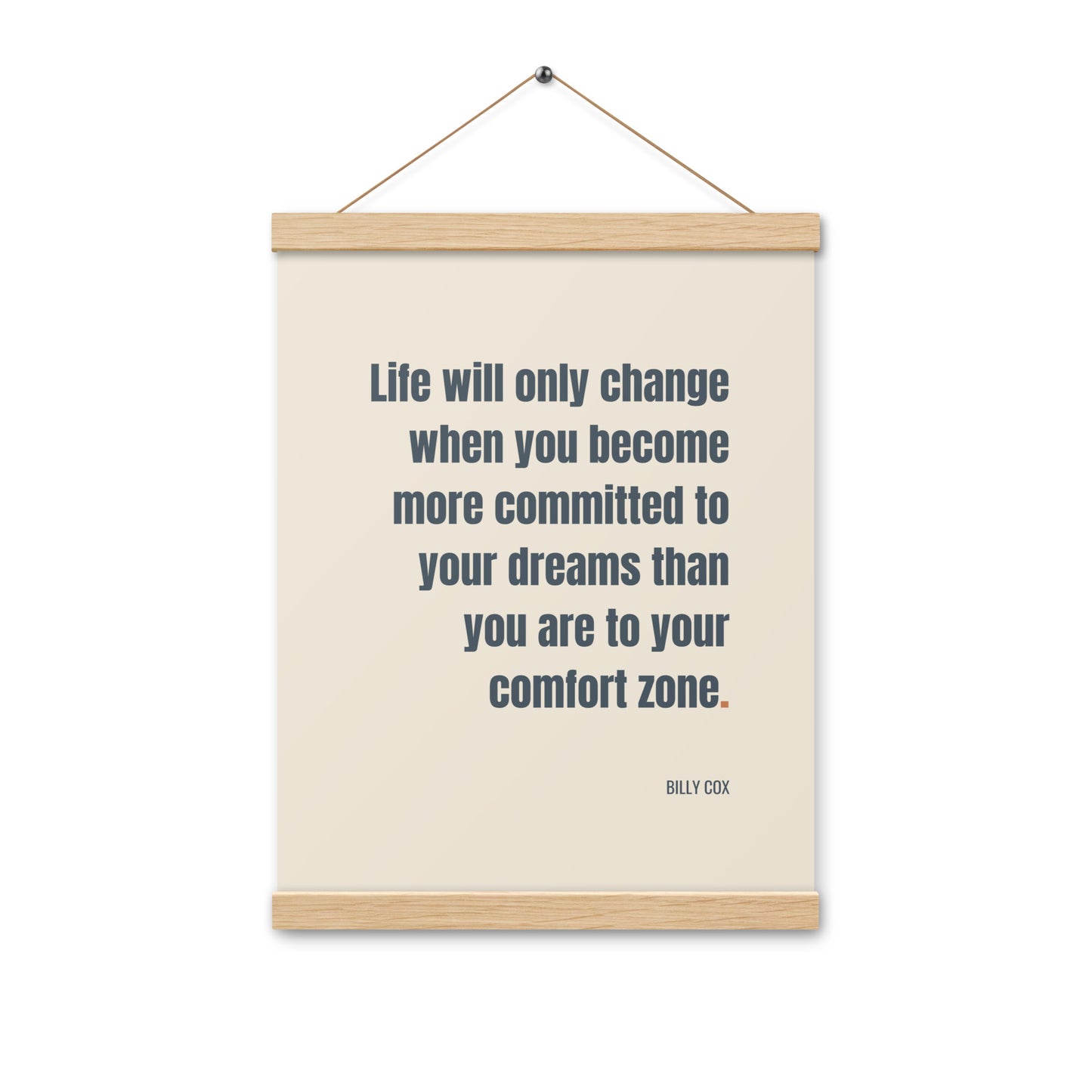 Life will only change when you become more committed to your dreams than you are to your comfort zone.

BILLY COX